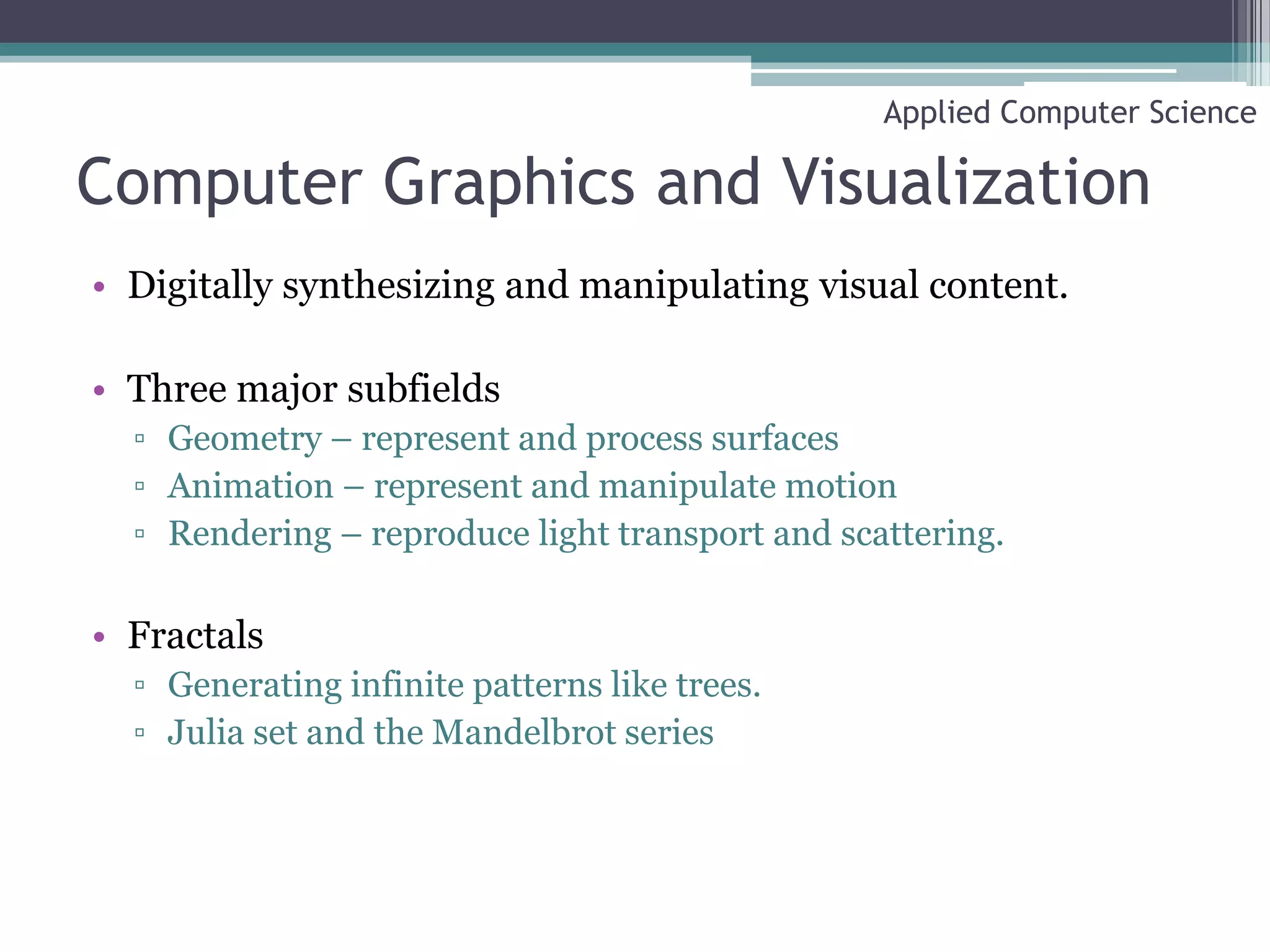 Applied Computer Science

Computer Graphics and Visualization

• Digitally synthesizing and manipulating visual content.

• Three major subfields
▫ Geometry – represent and process surfaces
▫ Animation – represent and manipulate motion
▫ Rendering – reproduce light transport and scattering.

• Fractals
▫ Generating infinite patterns like trees.
▫ Julia set and the Mandelbrot series